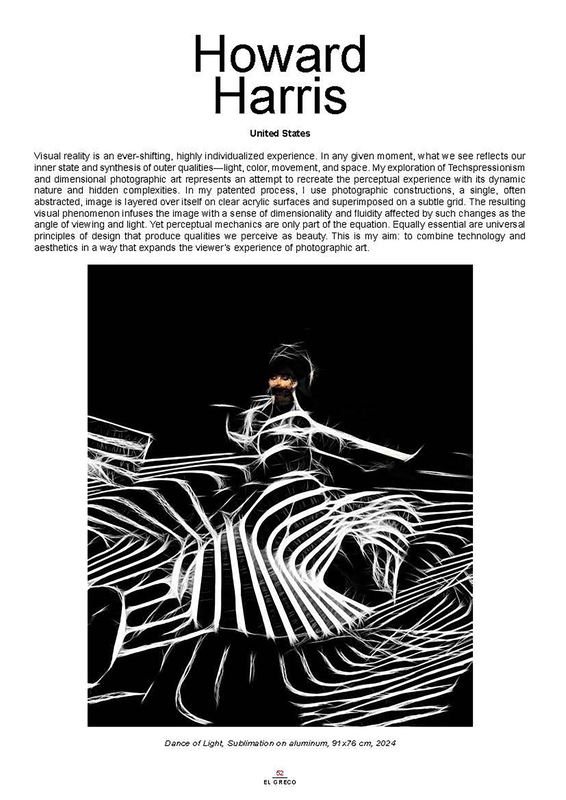 Howard Harris

United States

Visual reality is an ever-shifting, highly individualized experience. In any given moment, what we see reflects our inner state and synthesis of outer qualities—light, color, movement, and space. My exploration of Techspressionism and dimensional photographic art represents an attempt to recreate the perceptual experience with its dynamic nature and hidden complexities. In my patented process, I use photographic constructions, a single, often abstracted, image is layered over itself on clear acrylic surfaces and superimposed on a subtle grid. The resulting visual phenomenon infuses the image with a sense of dimensionality and fluidity affected by such changes as the angle of viewing and light. Yet perceptual mechanics are only part of the equation. Equally essential are universal principles of design that produce qualities we perceive as beauty. This is my aim: to combine technology and aesthetics in a way that expands the viewer's experience of photographic art.

Dance of Light, Sublimation on aluminum, 91x76 cm, 2024

52
EL GRECO